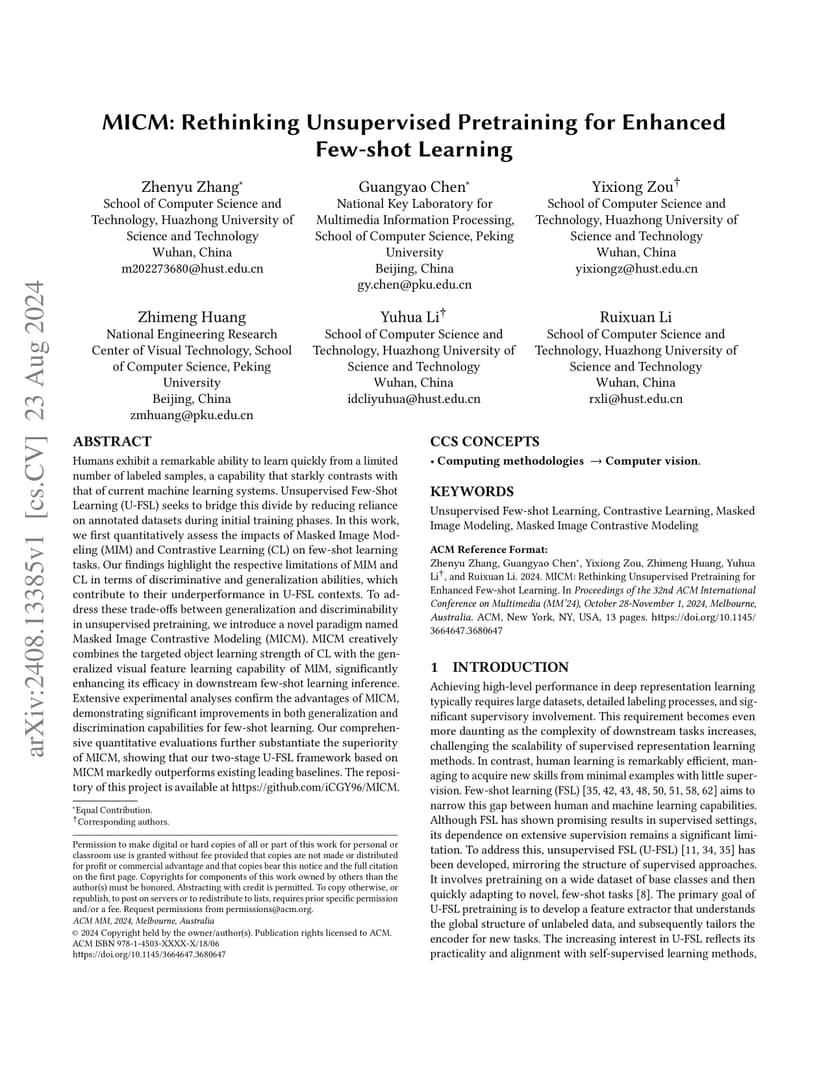 arXiv:2408.13385v1 [cs.CV] 23 Aug 2024

MICM: Rethinking Unsupervised Pretraining for Enhanced Few-shot Learning

Zhenyu Zhang*
School of Computer Science and Technology, Huazhong University of Science and Technology
Wuhan, China
m202273680@hust.edu.cn

Guangyao Chen*
National Key Laboratory for Multimedia Information Processing, School of Computer Science, Peking University
Beijing, China
gy.chen@pku.edu.cn

Yixiong Zou†
School of Computer Science and Technology, Huazhong University of Science and Technology
Wuhan, China
yixiongz@hust.edu.cn

Zhimeng Huang
National Engineering Research Center of Visual Technology, School of Computer Science, Peking University
Beijing, China
zmhuang@pku.edu.cn

Yuhua Li†
School of Computer Science and Technology, Huazhong University of Science and Technology
Wuhan, China
idcliyuhua@hust.edu.cn

Ruixuan Li
School of Computer Science and Technology, Huazhong University of Science and Technology
Wuhan, China
rxli@hust.edu.cn

ABSTRACT
Humans exhibit a remarkable ability to learn quickly from a limited number of labeled samples, a capability that starkly contrasts with that of current machine learning systems. Unsupervised Few-Shot Learning (U-FSL) seeks to bridge this divide by reducing reliance on annotated datasets during initial training phases. In this work, we first quantitatively assess the impacts of Masked Image Modeling (MIM) and Contrastive Learning (CL) on few-shot learning tasks. Our findings highlight the respective limitations of MIM and CL in terms of discriminative and generalization abilities, which contribute to their underperformance in U-FSL contexts. To address these trade-offs between generalization and discriminability in unsupervised pretraining, we introduce a novel paradigm named Masked Image Contrastive Modeling (MICM). MICM creatively combines the targeted object learning strength of CL with the generalized visual feature learning capability of MIM, significantly enhancing its efficacy in downstream few-shot learning inference. Extensive experimental analyses confirm the advantages of MICM, demonstrating significant improvements in both generalization and discrimination capabilities for few-shot learning. Our comprehensive quantitative evaluations further substantiate the superiority of MICM, showing that our two-stage U-FSL framework based on MICM markedly outperforms existing leading baselines. The repository of this project is available at https://github.com/iCGY96/MICM.

*Equal Contribution.
†Corresponding authors.

Permission to make digital or hard copies of all or part of this work for personal or classroom use is granted without fee provided that copies are not made or distributed for profit or commercial advantage and that copies bear this notice and the full citation on the first page. Copyrights for components of this work owned by others than the author(s) must be honored. Abstracting with credit is permitted. To copy otherwise, or republish, to post on servers or to redistribute to lists, requires prior specific permission and/or a fee. Request permissions from permissions@acm.org.
ACM MM, 2024, Melbourne, Australia
© 2024 Copyright held by the owner/author(s). Publication rights licensed to ACM.
ACM ISBN 978-1-4503-XXXX-X/18/06
https://doi.org/10.1145/3664647.3680647

CCS CONCEPTS
• Computing methodologies → Computer vision.

KEYWORDS
Unsupervised Few-shot Learning, Contrastive Learning, Masked Image Modeling, Masked Image Contrastive Modeling

ACM Reference Format:
Zhenyu Zhang, Guangyao Chen*, Yixiong Zou, Zhimeng Huang, Yuhua Li†, and Ruixuan Li. 2024. MICM: Rethinking Unsupervised Pretraining for Enhanced Few-shot Learning. In Proceedings of the 32nd ACM International Conference on Multimedia (MM'24), October 28-November 1, 2024, Melbourne, Australia. ACM, New York, NY, USA, 13 pages. https://doi.org/10.1145/3664647.3680647

1 INTRODUCTION
Achieving high-level performance in deep representation learning typically requires large datasets, detailed labeling processes, and significant supervisory involvement. This requirement becomes even more daunting as the complexity of downstream tasks increases, challenging the scalability of supervised representation learning methods. In contrast, human learning is remarkably efficient, managing to acquire new skills from minimal examples with little supervision. Few-shot learning (FSL) [35, 42, 43, 48, 50, 51, 58, 62] aims to narrow this gap between human and machine learning capabilities. Although FSL has shown promising results in supervised settings, its dependence on extensive supervision remains a significant limitation. To address this, unsupervised FSL (U-FSL) [11, 34, 35] has been developed, mirroring the structure of supervised approaches. It involves pretraining on a wide dataset of base classes and then quickly adapting to novel, few-shot tasks [8]. The primary goal of U-FSL pretraining is to develop a feature extractor that understands the global structure of unlabeled data, and subsequently tailors the encoder for new tasks. The increasing interest in U-FSL reflects its practicality and alignment with self-supervised learning methods,